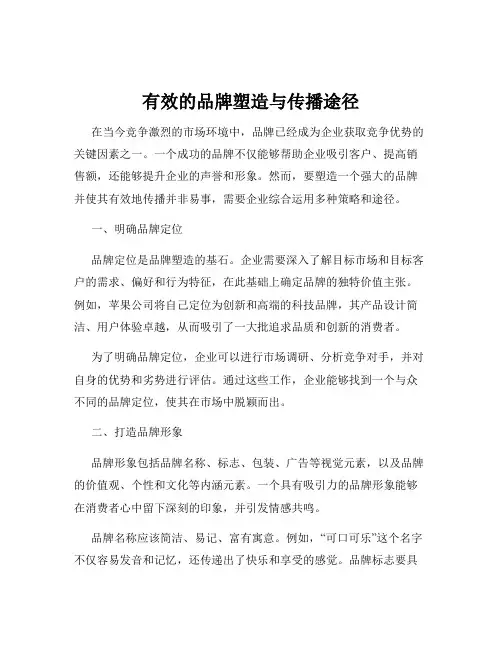 有效的品牌塑造与传播途径

在当今竞争激烈的市场环境中，品牌已经成为企业获取竞争优势的关键因素之一。一个成功的品牌不仅能够帮助企业吸引客户、提高销售额，还能够提升企业的声誉和形象。然而，要塑造一个强大的品牌并使其有效地传播并非易事，需要企业综合运用多种策略和途径。

一、明确品牌定位

品牌定位是品牌塑造的基石。企业需要深入了解目标市场和目标客户的需求、偏好和行为特征，在此基础上确定品牌的独特价值主张。例如，苹果公司将自己定位为创新和高端的科技品牌，其产品设计简洁、用户体验卓越，从而吸引了一大批追求品质和创新的消费者。

为了明确品牌定位，企业可以进行市场调研、分析竞争对手，并对自身的优势和劣势进行评估。通过这些工作，企业能够找到一个与众不同的品牌定位，使其在市场中脱颖而出。

二、打造品牌形象

品牌形象包括品牌名称、标志、包装、广告等视觉元素，以及品牌的价值观、个性和文化等内涵元素。一个具有吸引力的品牌形象能够在消费者心中留下深刻的印象，并引发情感共鸣。

品牌名称应该简洁、易记、富有寓意。例如，“可口可乐”这个名字不仅容易发音和记忆，还传递出了快乐和享受的感觉。品牌标志要具